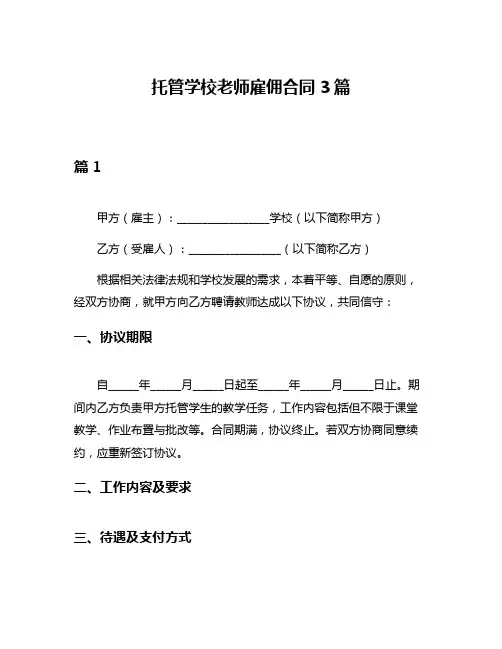 托管学校老师雇佣合同 3 篇

篇 1

甲方（雇主）：________________学校（以下简称甲方）

乙方（受雇人）：________________（以下简称乙方）

根据相关法律法规和学校发展的需求，本着平等、自愿的原则，经双方协商，就甲方向乙方聘请教师达成以下协议，共同信守：

一、协议期限

自_____年_____月_____日起至_____年_____月_____日止。期间内乙方负责甲方托管学生的教学任务，工作内容包括但不限于课堂教学、作业布置与批改等。合同期满，协议终止。若双方协商同意续约，应重新签订协议。

二、工作内容及要求

三、待遇及支付方式